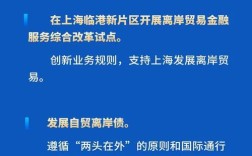 在上海临港新片区开展离岸贸易金融服务综合改革试点。

创新业务规则，支持上海发展离岸贸易。

发展自贸离岸债。

遵循“两头在外”的原则和国际通行